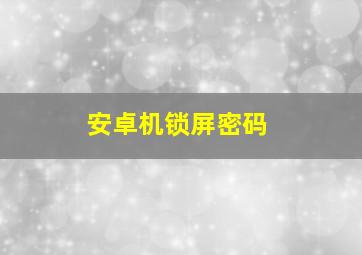 安卓机锁屏密码